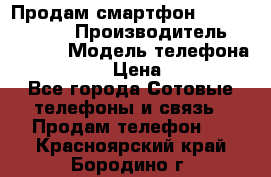 Продам смартфон
Производитель
Модель телефона
Цена
Все города Сотовые телефоны и связь
Продам телефон
Красноярский край
Бородино г